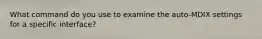 What command do you use to examine the auto-MDIX settings for a specific interface?